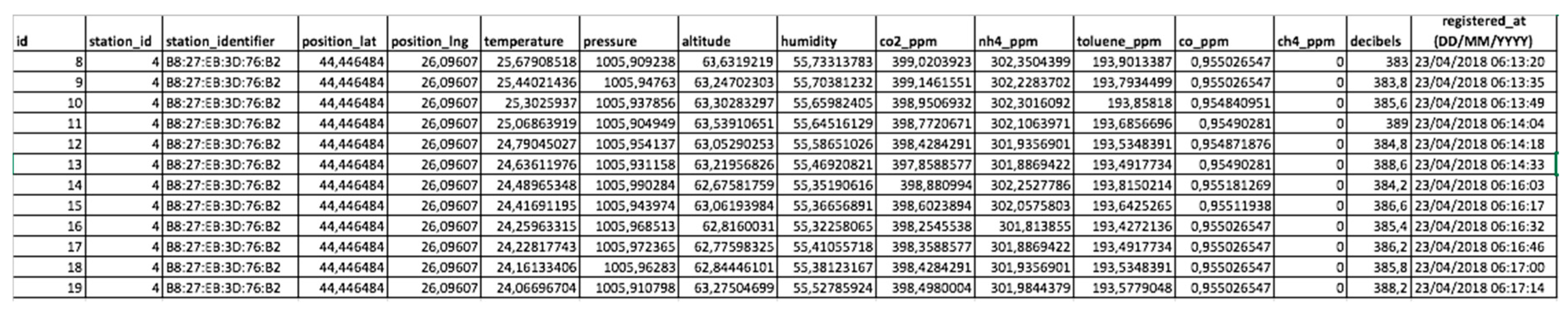 | id | station_id | station_identifier | position_lat | position_lng | temperature | pressure | altitude | humidity | co2_ppm | nh4_ppm | toluene_ppm | co_ppm | ch4_ppm | decibels | registered_at (DD/MM/YYYY) |
|---|---|---|---|---|---|---|---|---|---|---|---|---|---|---|---|
| 8 | 4 | B8:27:EB:3D:76:B2 | 44,446484 | 26,09607 | 25,67908518 | 1005,909238 | 63,6319219 | 55,73313783 | 399,0203923 | 302,3504399 | 193,9013387 | 0,955026547 | 0 | 383 | 23/04/2018 06:13:20 |
| 9 | 4 | B8:27:EB:3D:76:B2 | 44,446484 | 26,09607 | 25,44021436 | 1005,94763 | 63,24702303 | 55,70381232 | 399,1461551 | 302,2283702 | 193,7934499 | 0,955026547 | 0 | 383,8 | 23/04/2018 06:13:35 |
| 10 | 4 | B8:27:EB:3D:76:B2 | 44,446484 | 26,09607 | 25,3025937 | 1005,937856 | 63,30283297 | 55,65982405 | 398,9506932 | 302,3016092 | 193,85818 | 0,954840951 | 0 | 385,6 | 23/04/2018 06:13:49 |
| 11 | 4 | B8:27:EB:3D:76:B2 | 44,446484 | 26,09607 | 25,06863919 | 1005,904949 | 63,53910651 | 55,64516129 | 398,7720671 | 302,1063971 | 193,6856696 | 0,95490281 | 0 | 389 | 23/04/2018 06:14:04 |
| 12 | 4 | B8:27:EB:3D:76:B2 | 44,446484 | 26,09607 | 24,79045027 | 1005,954137 | 63,05290253 | 55,58651026 | 398,4284291 | 301,9356901 | 193,5348391 | 0,954871876 | 0 | 384,8 | 23/04/2018 06:14:18 |
| 13 | 4 | B8:27:EB:3D:76:B2 | 44,446484 | 26,09607 | 24,63611976 | 1005,931158 | 63,21956826 | 55,46920821 | 397,8588577 | 301,8869422 | 193,4917734 | 0,95490281 | 0 | 388,6 | 23/04/2018 06:14:33 |
| 14 | 4 | B8:27:EB:3D:76:B2 | 44,446484 | 26,09607 | 24,48965348 | 1005,990284 | 62,67581759 | 55,35190616 | 398,880994 | 302,2527786 | 193,8150214 | 0,955181269 | 0 | 384,2 | 23/04/2018 06:16:03 |
| 15 | 4 | B8:27:EB:3D:76:B2 | 44,446484 | 26,09607 | 24,41691195 | 1005,943974 | 63,06193984 | 55,36656891 | 398,6023894 | 302,0575803 | 193,6425265 | 0,95511938 | 0 | 386,6 | 23/04/2018 06:16:17 |
| 16 | 4 | B8:27:EB:3D:76:B2 | 44,446484 | 26,09607 | 24,25963315 | 1005,968513 | 62,8160031 | 55,32258065 | 398,2545538 | 301,813855 | 193,4272136 | 0,955026547 | 0 | 385,4 | 23/04/2018 06:16:32 |
| 17 | 4 | B8:27:EB:3D:76:B2 | 44,446484 | 26,09607 | 24,22817743 | 1005,972365 | 62,77598325 | 55,41055718 | 398,3588577 | 301,8869422 | 193,4917734 | 0,955026547 | 0 | 386,2 | 23/04/2018 06:16:46 |
| 18 | 4 | B8:27:EB:3D:76:B2 | 44,446484 | 26,09607 | 24,16133406 | 1005,96283 | 62,84446101 | 55,38123167 | 398,4284291 | 301,9356901 | 193,5348391 | 0,955026547 | 0 | 385,8 | 23/04/2018 06:17:00 |
| 19 | 4 | B8:27:EB:3D:76:B2 | 44,446484 | 26,09607 | 24,06696704 | 1005,910798 | 63,27504699 | 55,52785924 | 398,4980004 | 301,9844379 | 193,5779048 | 0,955026547 | 0 | 388,2 | 23/04/2018 06:17:14 |